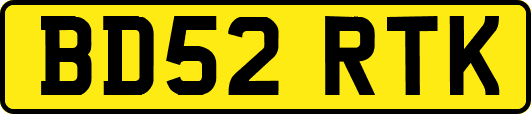 BD52 RTK